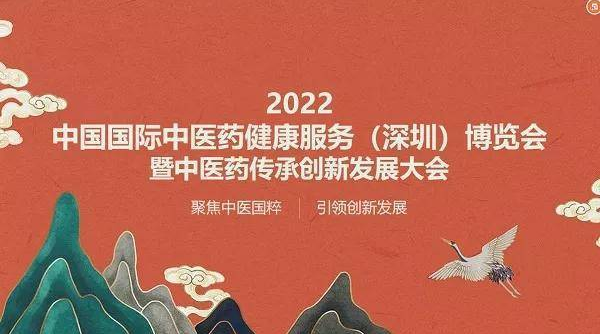 2022
中国国际中医药健康服务（深圳）博览会
暨中医药传承创新发展大会

聚焦中医国粹 | 引领创新发展